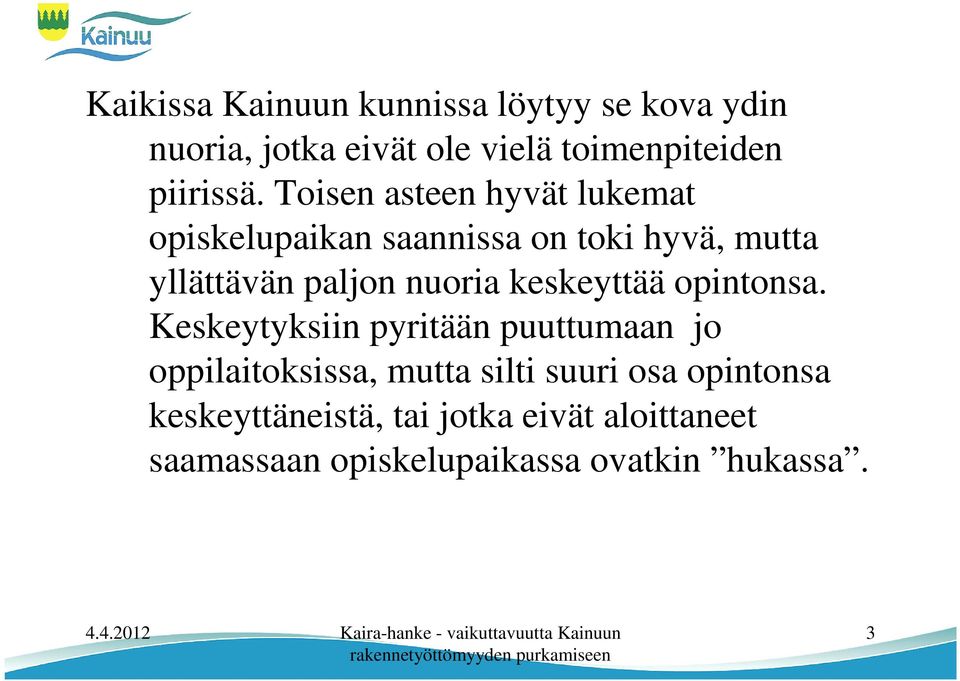 Kainuu

Kaikissa Kainuun kunnissa löytyy se kova ydin nuoria, jotka eivät ole vielä toimenpiteiden piirissä. Toisen asteen hyvät lukemat opiskelupaikan saannissa on toki hyvä, mutta yllättävän paljon nuoria keskeyttää opintonsa. Keskeytyksiin pyritään puuttumaan jo oppilaitoksissa, mutta silti suuri osa opintonsa keskeyttäneistä, tai jotka eivät aloittaneet saamassaan opiskelupaikassa ovatkin ”hukassa”.

4.4.2012

Kaira-hanke - vaikuttavuutta Kainuun rakennetyöttömyyden purkamiseen

3